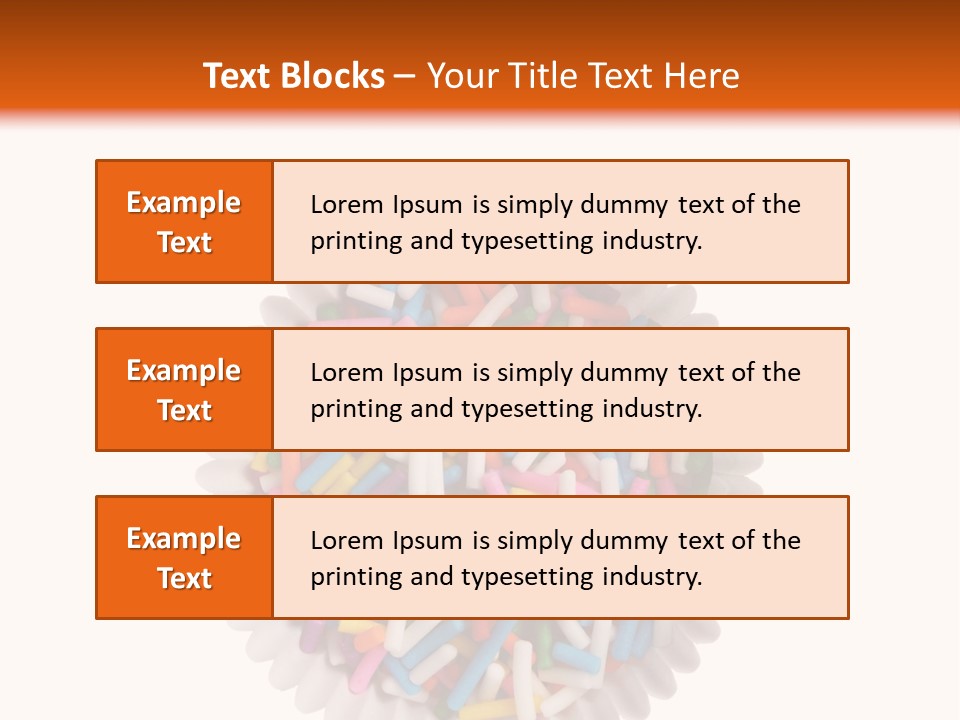 Text Blocks – Your Title Text Here

Example Text

Lorem Ipsum is simply dummy text of the printing and typesetting industry.

Example Text

Lorem Ipsum is simply dummy text of the printing and typesetting industry.

Example Text

Lorem Ipsum is simply dummy text of the printing and typesetting industry.